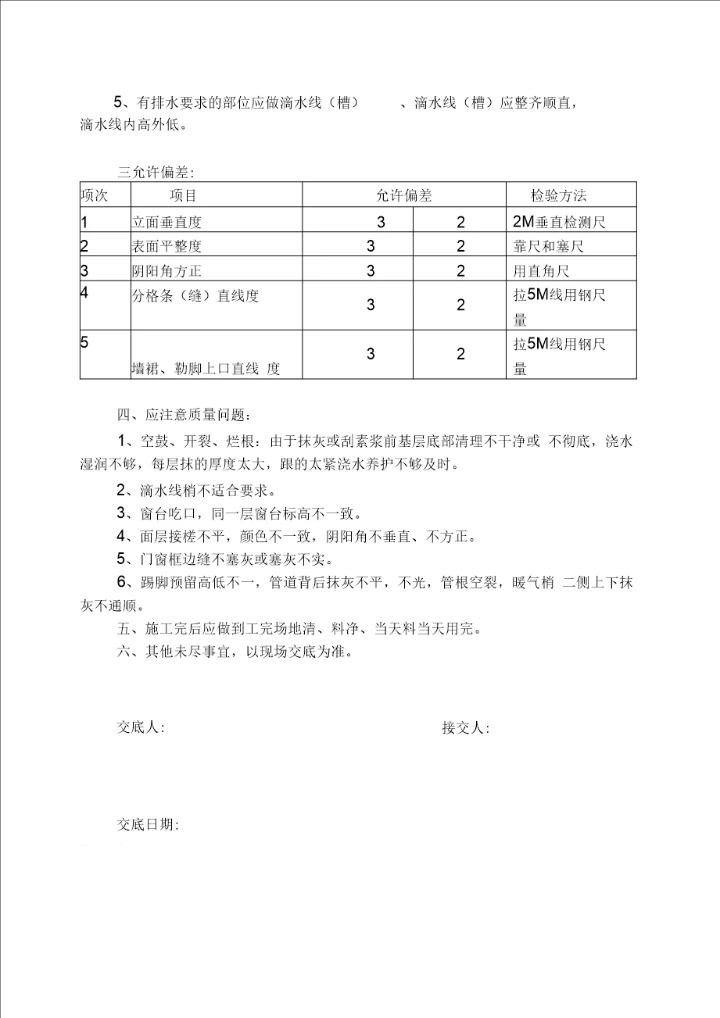 5、有排水要求的部位应做滴水线（槽） 、滴水线（槽）应整齐顺直，滴水线内高外低。

三允许偏差:

| 项次 | 项目 | 允许偏差 | | 检验方法 |
|---|---|---|---|---|
| 1 | 立面垂直度 | 3 | 2 | 2M垂直检测尺 |
| 2 | 表面平整度 | 3 | 2 | 靠尺和塞尺 |
| 3 | 阴阳角方正 | 3 | 2 | 用直角尺 |
| 4 | 分格条（缝）直线度 | 3 | 2 | 拉5M线用钢尺量 |
| 5 | 墙裙、勒脚上口直线 度 | 3 | 2 | 拉5M线用钢尺量 |

四、应注意质量问题:

1、空鼓、开裂、烂根：由于抹灰或刮素浆前基层底部清理不干净或 不彻底，浇水湿润不够，每层抹的厚度太大，跟的太紧浇水养护不够及时。

2、滴水线梢不适合要求。

3、窗台吃口，同一层窗台标高不一致。

4、面层接槎不平，颜色不一致，阴阳角不垂直、不方正。

5、门窗框边缝不塞灰或塞灰不实。

6、踢脚预留高低不一，管道背后抹灰不平，不光，管根空裂，暖气梢 二侧上下抹灰不通顺。

五、施工完后应做到工完场地清、料净、当天料当天用完。

六、其他未尽事宜，以现场交底为准。

交底人: 接交人:

交底日期: